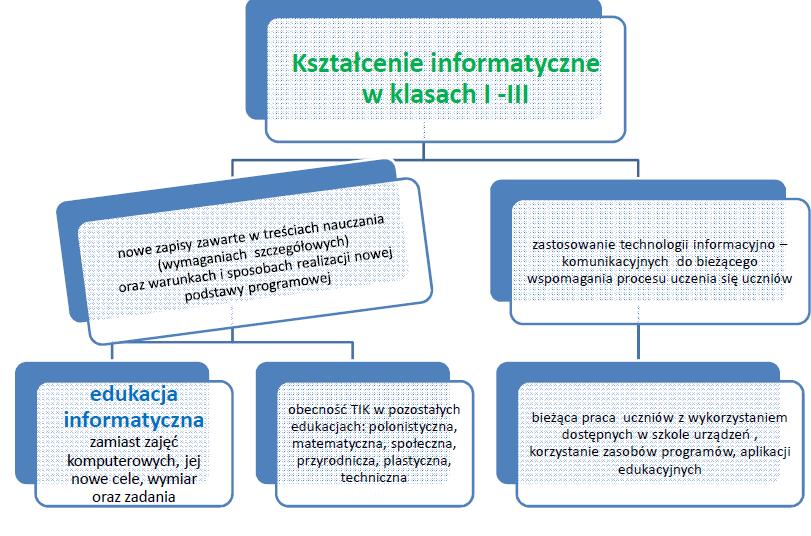 Kształcenie informatyczne w klasach I -III

nowe zapisy zawarte w treściach nauczania (wymaganiach szczegółowych) oraz warunkach i sposobach realizacji nowej podstawy programowej

zastosowanie technologii informacyjno – komunikacyjnych do bieżącego wspomagania procesu uczenia się uczniów

edukacja informatyczna zamiast zajęć komputerowych, jej nowe cele, wymiar oraz zadania

obecność TIK w pozostałych edukacjach: polonistyczna, matematyczna, społeczna, przyrodnicza, plastyczna, techniczna

bieżąca praca uczniów z wykorzystaniem dostępnych w szkole urządzeń , korzystanie zasobów programów, aplikacji edukacyjnych